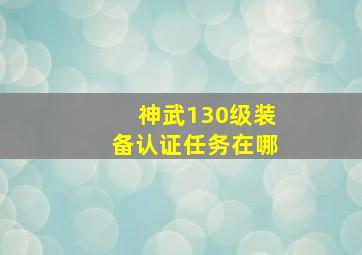 神武130级装备认证任务在哪